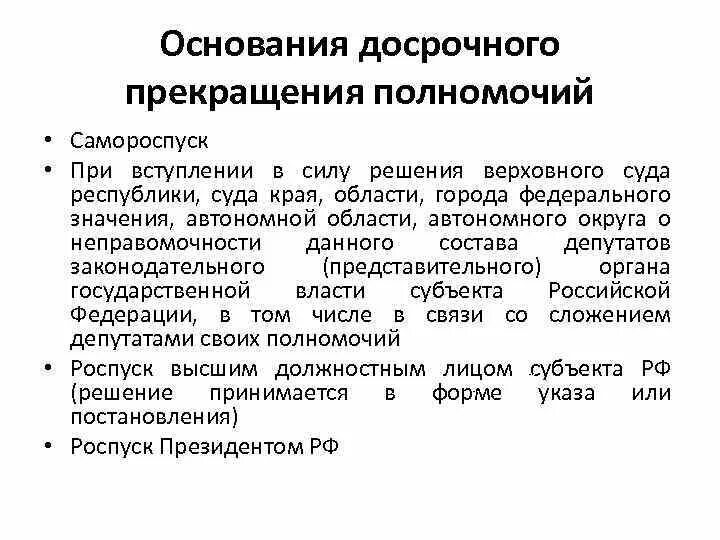 Основания досрочного прекращения полномочий

• Самороспуск
• При вступлении в силу решения верховного суда республики, суда края, области, города федерального значения, автономной области, автономного округа о неправомочности данного состава депутатов законодательного (представительного) органа государственной власти субъекта Российской Федерации, в том числе в связи со сложением депутатами своих полномочий
• Роспуск высшим должностным лицом субъекта РФ (решение принимается в форме указа или постановления)
• Роспуск Президентом РФ